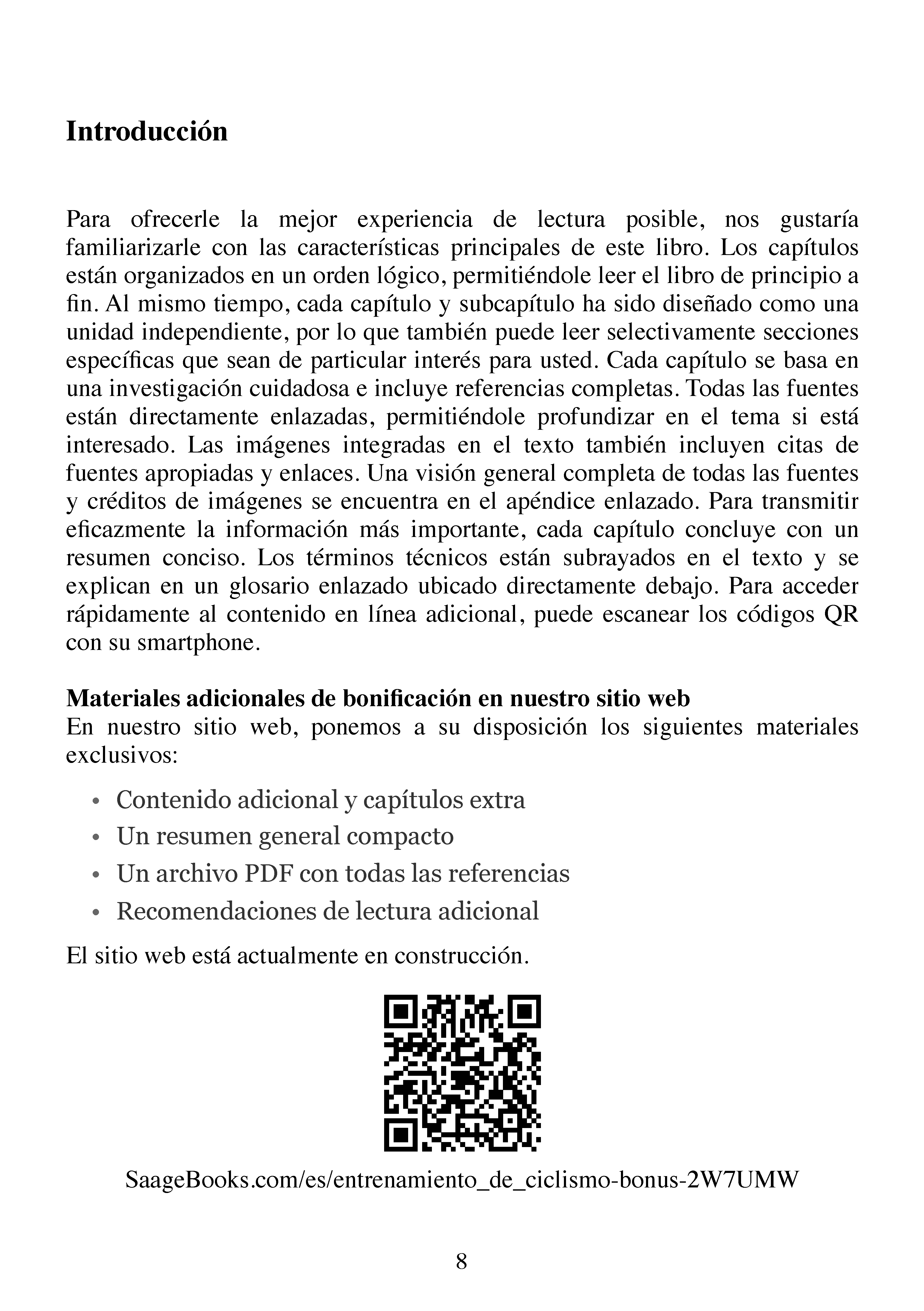 Introducción

Para ofrecerle la mejor experiencia de lectura posible, nos gustaría familiarizarle con las características principales de este libro. Los capítulos están organizados en un orden lógico, permitiéndole leer el libro de principio a fin. Al mismo tiempo, cada capítulo y subcapítulo ha sido diseñado como una unidad independiente, por lo que también puede leer selectivamente secciones específicas que sean de particular interés para usted. Cada capítulo se basa en una investigación cuidadosa e incluye referencias completas. Todas las fuentes están directamente enlazadas, permitiéndole profundizar en el tema si está interesado. Las imágenes integradas en el texto también incluyen citas de fuentes apropiadas y enlaces. Una visión general completa de todas las fuentes y créditos de imágenes se encuentra en el apéndice enlazado. Para transmitir eficazmente la información más importante, cada capítulo concluye con un resumen conciso. Los términos técnicos están subrayados en el texto y se explican en un glosario enlazado ubicado directamente debajo. Para acceder rápidamente al contenido en línea adicional, puede escanear los códigos QR con su smartphone.

Materiales adicionales de bonificación en nuestro sitio web
En nuestro sitio web, ponemos a su disposición los siguientes materiales exclusivos:

• Contenido adicional y capítulos extra
• Un resumen general compacto
• Un archivo PDF con todas las referencias
• Recomendaciones de lectura adicional

El sitio web está actualmente en construcción.

SaageBooks.com/es/entrenamiento_de_ciclismo-bonus-2W7UMW

8